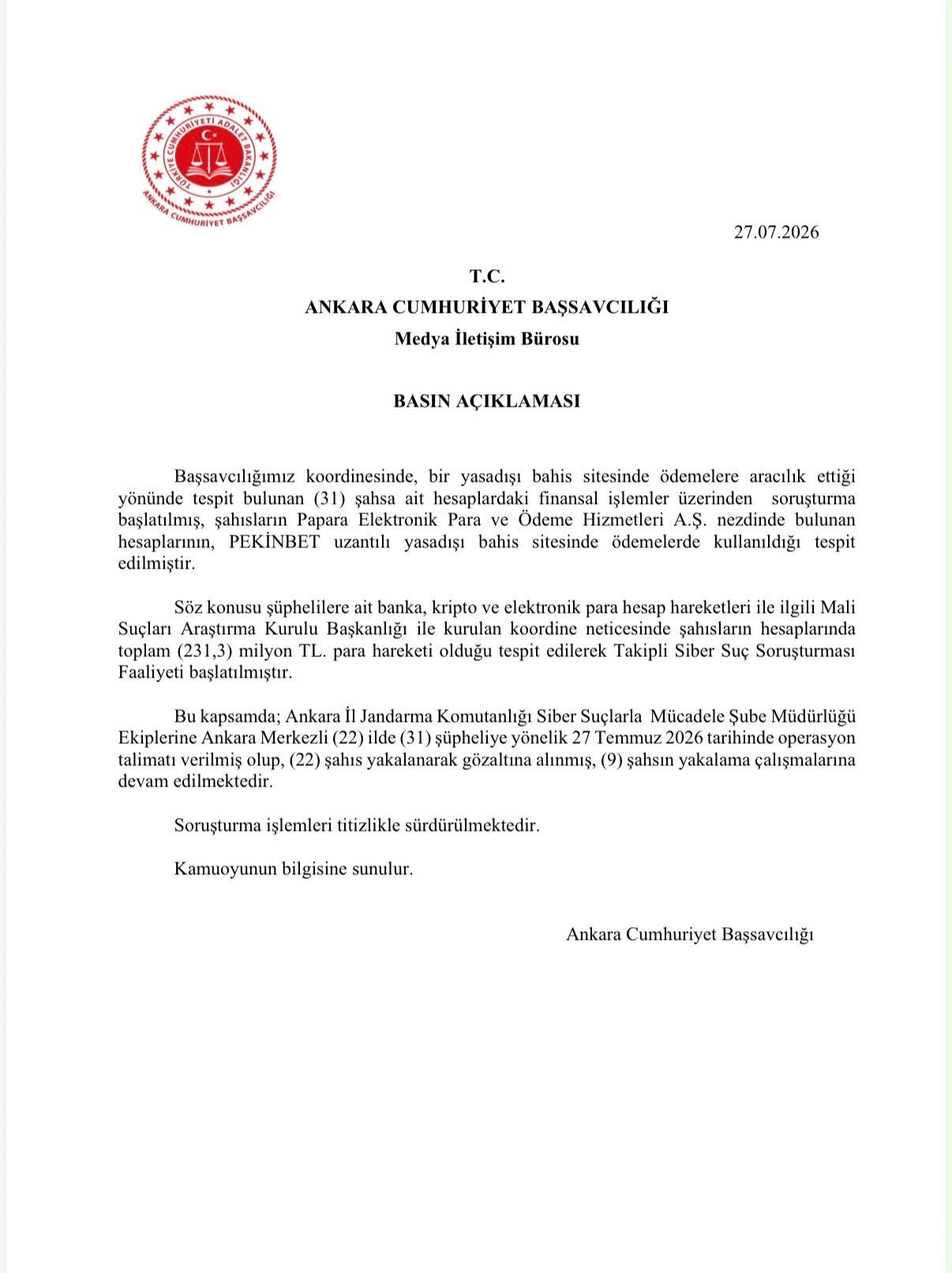 TÜRKİYE CUMHURİYETİ ADALET BAKANLIĞI
ANKARA CUMHURİYET BAŞSAVCILIĞI

27.07.2026

T.C.
ANKARA CUMHURİYET BAŞSAVCILIĞI
Medya İletişim Bürosu

BASIN AÇIKLAMASI

Başsavcılığımız koordinesinde, bir yasadışı bahis sitesinde ödemelere aracılık ettiği yönünde tespit bulunan (31) şahsa ait hesaplardaki finansal işlemler üzerinden soruşturma başlatılmış, şahısların Papara Elektronik Para ve Ödeme Hizmetleri A.Ş. nezdinde bulunan hesaplarının, PEKİNBET uzantılı yasadışı bahis sitesinde ödemelerde kullanıldığı tespit edilmiştir.

Söz konusu şüphelilere ait banka, kripto ve elektronik para hesap hareketleri ile ilgili Mali Suçları Araştırma Kurulu Başkanlığı ile kurulan koordine neticesinde şahısların hesaplarında toplam (231,3) milyon TL. para hareketi olduğu tespit edilerek Takipli Siber Suç Soruşturması Faaliyeti başlatılmıştır.

Bu kapsamda; Ankara İl Jandarma Komutanlığı Siber Suçlarla Mücadele Şube Müdürlüğü Ekiplerine Ankara Merkezli (22) ilde (31) şüpheliye yönelik 27 Temmuz 2026 tarihinde operasyon talimatı verilmiş olup, (22) şahıs yakalanarak gözaltına alınmış, (9) şahsın yakalama çalışmalarına devam edilmektedir.

Soruşturma işlemleri titizlikle sürdürülmektedir.

Kamuoyunun bilgisine sunulur.

Ankara Cumhuriyet Başsavcılığı